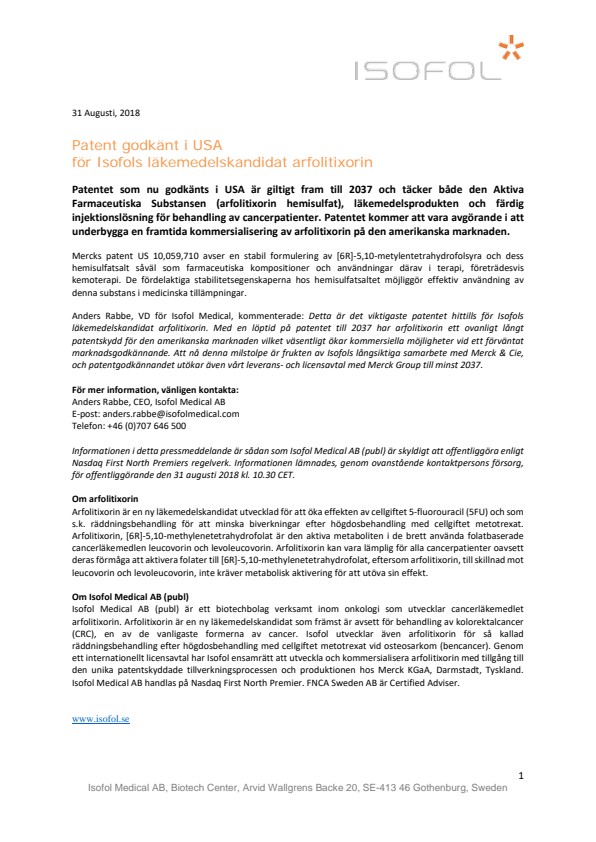 ISOFOL

31 Augusti, 2018

Patent godkänt i USA
för Isofols läkemedelskandidat arfolitixorin

Patentet som nu godkänts i USA är giltigt fram till 2037 och täcker både den Aktiva Farmaceutiska Substansen (arfolitixorin hemisulfat), läkemedelsprodukten och färdig injektionslösning för behandling av cancerpatienter. Patentet kommer att vara avgörande i att underbygga en framtida kommersialisering av arfolitixorin på den amerikanska marknaden.

Mercks patent US 10,059,710 avser en stabil formulering av [6R]-5,10-metylentetrahydrofolsyra och dess hemisulfatsalt såväl som farmaceutiska kompositioner och användningar därav i terapi, företrädesvis kemoterapi. De fördelaktiga stabilitetsegenskaperna hos hemisulfatsaltet möjliggör effektiv användning av denna substans i medicinska tillämpningar.

Anders Rabbe, VD för Isofol Medical, kommenterade: Detta är det viktigaste patentet hittills för Isofols läkemedelskandidat arfolitixorin. Med en löptid på patentet till 2037 har arfolitixorin ett ovanligt långt patentskydd för den amerikanska marknaden vilket väsentligt ökar kommersiella möjligheter vid ett förväntat marknadsgodkännande. Att nå denna milstolpe är frukten av Isofols långsiktiga samarbete med Merck & Cie, och patentgodkännandet utökar även vårt leverans- och licensavtal med Merck Group till minst 2037.

För mer information, vänligen kontakta:
Anders Rabbe, CEO, Isofol Medical AB
E-post: anders.rabbe@isofolmedical.com
Telefon: +46 (0)707 646 500

Informationen i detta pressmeddelande är sådan som Isofol Medical AB (publ) är skyldigt att offentliggöra enligt Nasdaq First North Premiers regelverk. Informationen lämnades, genom ovanstående kontaktpersons försorg, för offentliggörande den 31 augusti 2018 kl. 10.30 CET.

Om arfolitixorin
Arfolitixorin är en ny läkemedelskandidat utvecklad för att öka effekten av cellgiftet 5-fluorouracil (5FU) och som s.k. räddningsbehandling för att minska biverkningar efter högdosbehandling med cellgiftet metotrexat. Arfolitixorin, [6R]-5,10-methylenetetrahydrofolat är den aktiva metaboliten i de brett använda folatbaserade cancerläkemedlen leucovorin och levoleucovorin. Arfolitixorin kan vara lämplig för alla cancerpatienter oavsett deras förmåga att aktivera folater till [6R]-5,10-methylenetetrahydrofolat, eftersom arfolitixorin, till skillnad mot leucovorin och levoleucovorin, inte kräver metabolisk aktivering för att utöva sin effekt.

Om Isofol Medical AB (publ)
Isofol Medical AB (publ) är ett biotechbolag verksamt inom onkologi som utvecklar cancerläkemedlet arfolitixorin. Arfolitixorin är en ny läkemedelskandidat som främst är avsett för behandling av kolorektalcancer (CRC), en av de vanligaste formerna av cancer. Isofol utvecklar även arfolitixorin för så kallad räddningsbehandling efter högdosbehandling med cellgiftet metotrexat vid osteosarkom (bencancer). Genom ett internationellt licensavtal har Isofol ensamrätt att utveckla och kommersialisera arfolitixorin med tillgång till den unika patentskyddade tillverkningsprocessen och produktionen hos Merck KGaA, Darmstadt, Tyskland. Isofol Medical AB handlas på Nasdaq First North Premier. FNCA Sweden AB är Certified Adviser.

www.isofol.se

1
Isofol Medical AB, Biotech Center, Arvid Wallgrens Backe 20, SE-413 46 Gothenburg, Sweden